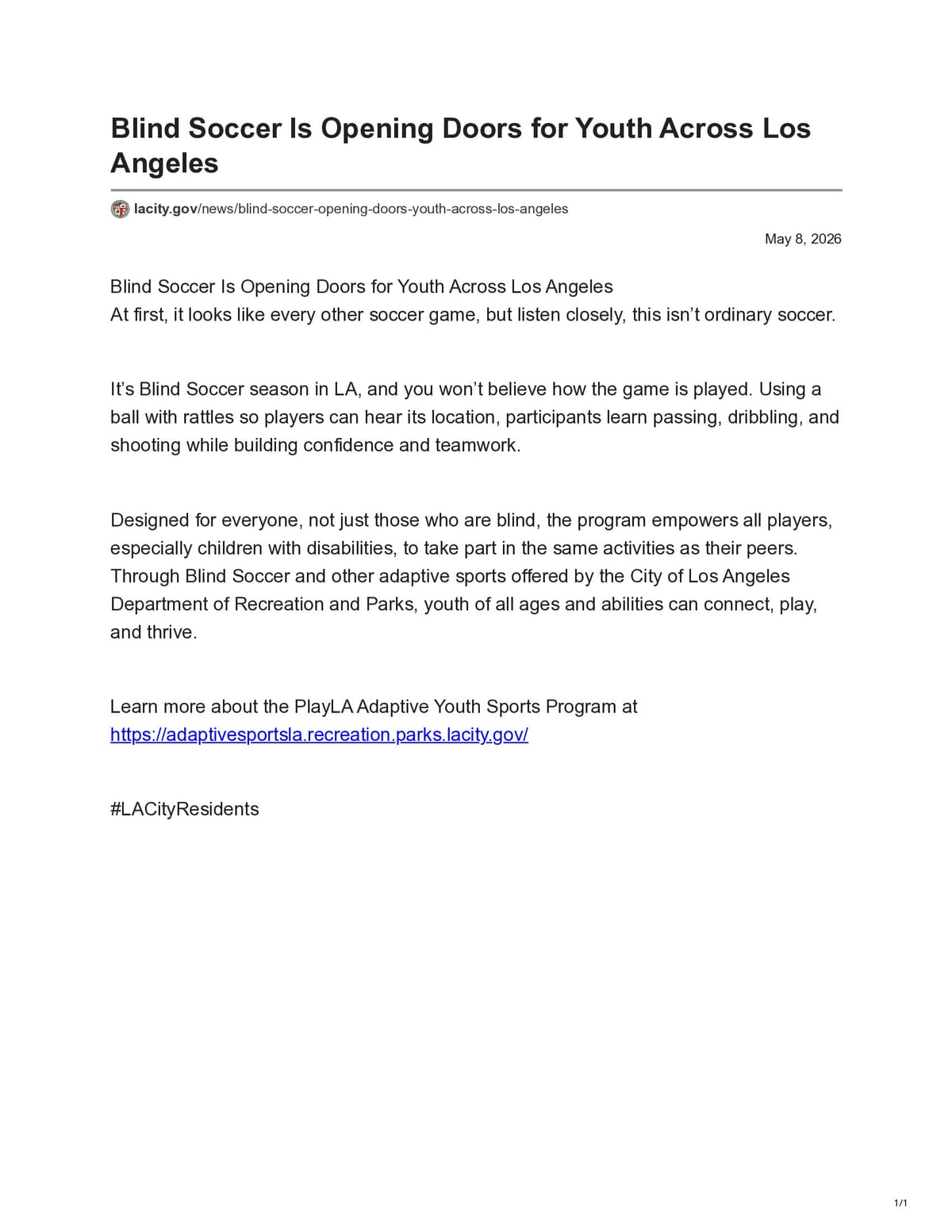 Blind Soccer Is Opening Doors for Youth Across Los Angeles

lacity.gov/news/blind-soccer-opening-doors-youth-across-los-angeles

May 8, 2026

Blind Soccer Is Opening Doors for Youth Across Los Angeles
At first, it looks like every other soccer game, but listen closely, this isn't ordinary soccer.

It's Blind Soccer season in LA, and you won't believe how the game is played. Using a ball with rattles so players can hear its location, participants learn passing, dribbling, and shooting while building confidence and teamwork.

Designed for everyone, not just those who are blind, the program empowers all players, especially children with disabilities, to take part in the same activities as their peers. Through Blind Soccer and other adaptive sports offered by the City of Los Angeles Department of Recreation and Parks, youth of all ages and abilities can connect, play, and thrive.

Learn more about the PlayLA Adaptive Youth Sports Program at https://adaptivesportsla.recreation.parks.lacity.gov/

#LACityResidents

1/1